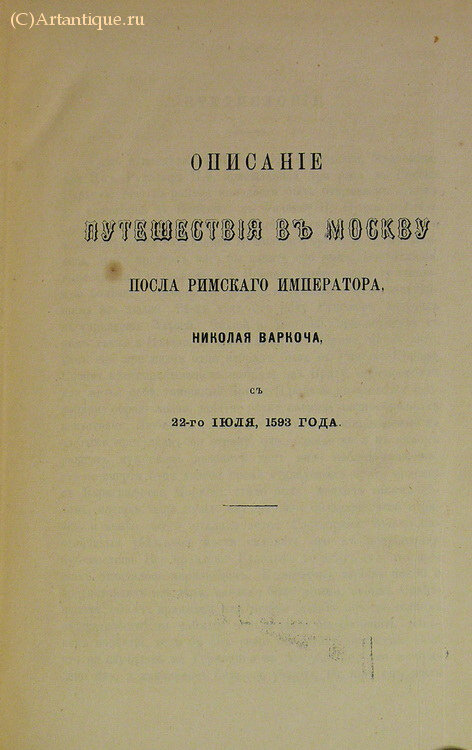 (C)Artantique.ru

ОПИСАНІЕ

ПУТЕШЕСТВІЯ ВЪ МОСКВУ

ПОСЛА РИМСКАГО ИМПЕРАТОРА,

НИКОЛАЯ ВАРКОЧА,

СЪ

22-го ІЮЛЯ, 1593 ГОДА.